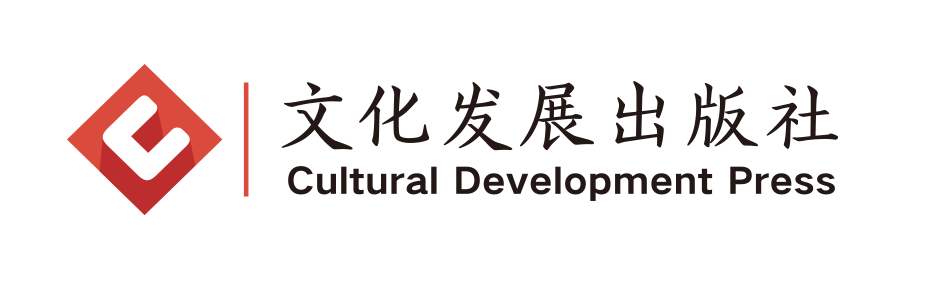 文化发展出版社
Cultural Development Press